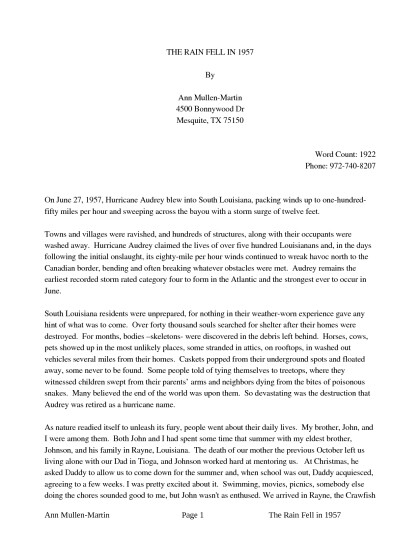 THE RAIN FELL IN 1957

By

Ann Mullen-Martin
4500 Bonnywood Dr
Mesquite, TX 75150

Word Count: 1922
Phone: 972-740-8207

On June 27, 1957, Hurricane Audrey blew into South Louisiana, packing winds up to one-hundred-fifty miles per hour and sweeping across the bayou with a storm surge of twelve feet.

Towns and villages were ravished, and hundreds of structures, along with their occupants were washed away. Hurricane Audrey claimed the lives of over five hundred Louisianans and, in the days following the initial onslaught, its eighty-mile per hour winds continued to wreak havoc north to the Canadian border, bending and often breaking whatever obstacles were met. Audrey remains the earliest recorded storm rated category four to form in the Atlantic and the strongest ever to occur in June.

South Louisiana residents were unprepared, for nothing in their weather-worn experience gave any hint of what was to come. Over forty thousand souls searched for shelter after their homes were destroyed. For months, bodies –skeletons- were discovered in the debris left behind. Horses, cows, pets showed up in the most unlikely places, some stranded in attics, on rooftops, in washed out vehicles several miles from their homes. Caskets popped from their underground spots and floated away, some never to be found. Some people told of tying themselves to treetops, where they witnessed children swept from their parents' arms and neighbors dying from the bites of poisonous snakes. Many believed the end of the world was upon them. So devastating was the destruction that Audrey was retired as a hurricane name.

As nature readied itself to unleash its fury, people went about their daily lives. My brother, John, and I were among them. Both John and I had spent some time that summer with my eldest brother, Johnson, and his family in Rayne, Louisiana. The death of our mother the previous October left us living alone with our Dad in Tioga, and Johnson worked hard at mentoring us. At Christmas, he asked Daddy to allow us to come down for the summer and, when school was out, Daddy acquiesced, agreeing to a few weeks. I was pretty excited about it. Swimming, movies, picnics, somebody else doing the chores sounded good to me, but John wasn't as enthused. We arrived in Rayne, the Crawfish

Ann Mullen-Martin Page 1 The Rain Fell in 1957